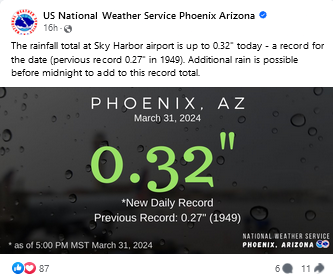 US National Weather Service Phoenix Arizona
16h ·

The rainfall total at Sky Harbor airport is up to 0.32" today - a record for the date (pervious record 0.27" in 1949). Additional rain is possible before midnight to add to this record total.

PHOENIX, AZ
March 31, 2024

0.32"

*New Daily Record
Previous Record: 0.27" (1949)

* as of 5:00 PM MST March 31, 2024

NATIONAL WEATHER SERVICE
PHOENIX, ARIZONA

87
6
11